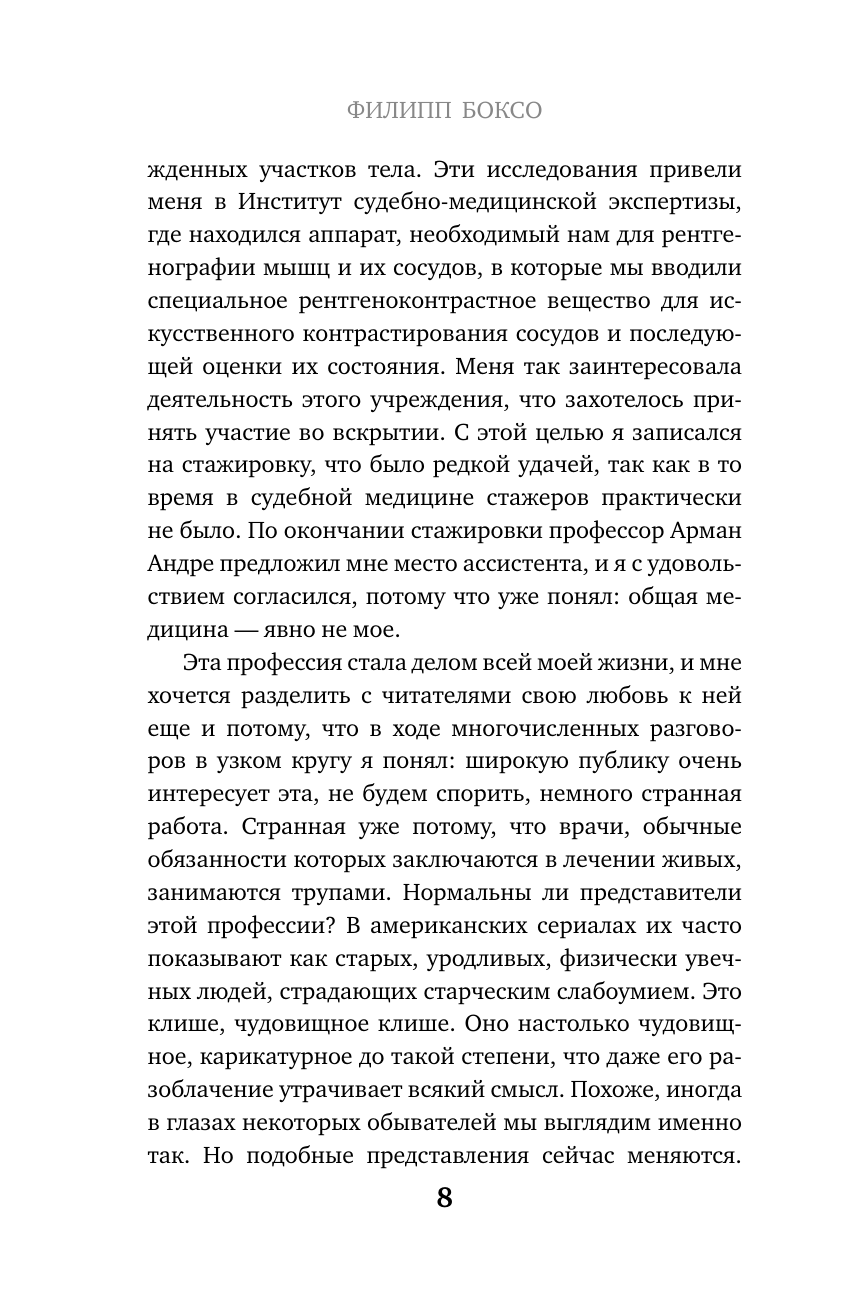 ФИЛИПП БОКСО

жденных участков тела. Эти исследования привели меня в Институт судебно-медицинской экспертизы, где находился аппарат, необходимый нам для рентгенографии мышц и их сосудов, в которые мы вводили специальное рентгеноконтрастное вещество для искусственного контрастирования сосудов и последующей оценки их состояния. Меня так заинтересовала деятельность этого учреждения, что захотелось принять участие во вскрытии. С этой целью я записался на стажировку, что было редкой удачей, так как в то время в судебной медицине стажеров практически не было. По окончании стажировки профессор Арман Андре предложил мне место ассистента, и я с удовольствием согласился, потому что уже понял: общая медицина — явно не мое.

Эта профессия стала делом всей моей жизни, и мне хочется разделить с читателями свою любовь к ней еще и потому, что в ходе многочисленных разговоров в узком кругу я понял: широкую публику очень интересует эта, не будем спорить, немного странная работа. Странная уже потому, что врачи, обычные обязанности которых заключаются в лечении живых, занимаются трупами. Нормальны ли представители этой профессии? В американских сериалах их часто показывают как старых, уродливых, физически увечных людей, страдающих старческим слабоумием. Это клише, чудовищное клише. Оно настолько чудовищное, карикатурное до такой степени, что даже его разоблачение утрачивает всякий смысл. Похоже, иногда в глазах некоторых обывателей мы выглядим именно так. Но подобные представления сейчас меняются.

8